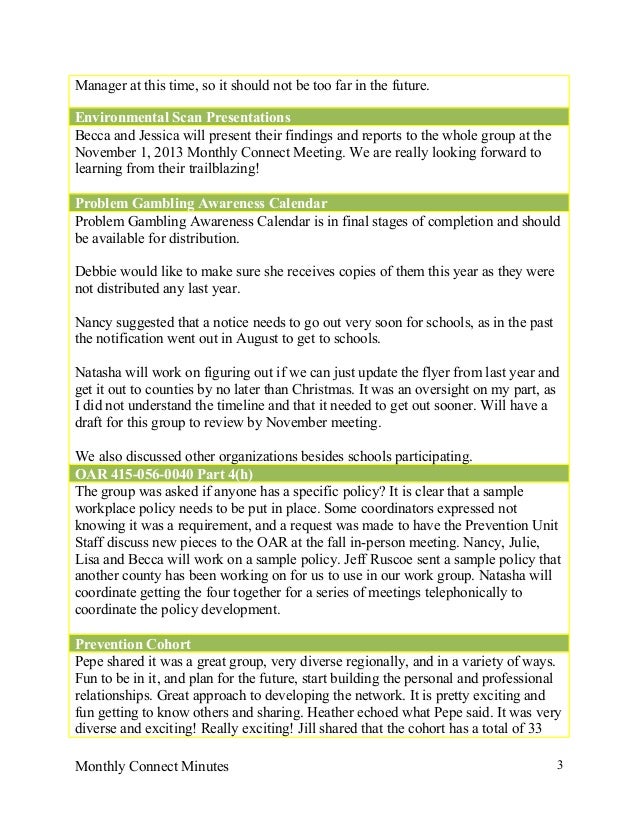 Manager at this time, so it should not be too far in the future.

Environmental Scan Presentations

Becca and Jessica will present their findings and reports to the whole group at the November 1, 2013 Monthly Connect Meeting. We are really looking forward to learning from their trailblazing!

Problem Gambling Awareness Calendar

Problem Gambling Awareness Calendar is in final stages of completion and should be available for distribution.

Debbie would like to make sure she receives copies of them this year as they were not distributed any last year.

Nancy suggested that a notice needs to go out very soon for schools, as in the past the notification went out in August to get to schools.

Natasha will work on figuring out if we can just update the flyer from last year and get it out to counties by no later than Christmas. It was an oversight on my part, as I did not understand the timeline and that it needed to get out sooner. Will have a draft for this group to review by November meeting.

We also discussed other organizations besides schools participating.

OAR 415-056-0040 Part 4(h)

The group was asked if anyone has a specific policy? It is clear that a sample workplace policy needs to be put in place. Some coordinators expressed not knowing it was a requirement, and a request was made to have the Prevention Unit Staff discuss new pieces to the OAR at the fall in-person meeting. Nancy, Julie, Lisa and Becca will work on a sample policy. Jeff Ruscoe sent a sample policy that another county has been working on for us to use in our work group. Natasha will coordinate getting the four together for a series of meetings telephonically to coordinate the policy development.

Prevention Cohort

Pepe shared it was a great group, very diverse regionally, and in a variety of ways. Fun to be in it, and plan for the future, start building the personal and professional relationships. Great approach to developing the network. It is pretty exciting and fun getting to know others and sharing. Heather echoed what Pepe said. It was very diverse and exciting! Really exciting! Jill shared that the cohort has a total of 33

Monthly Connect Minutes 3